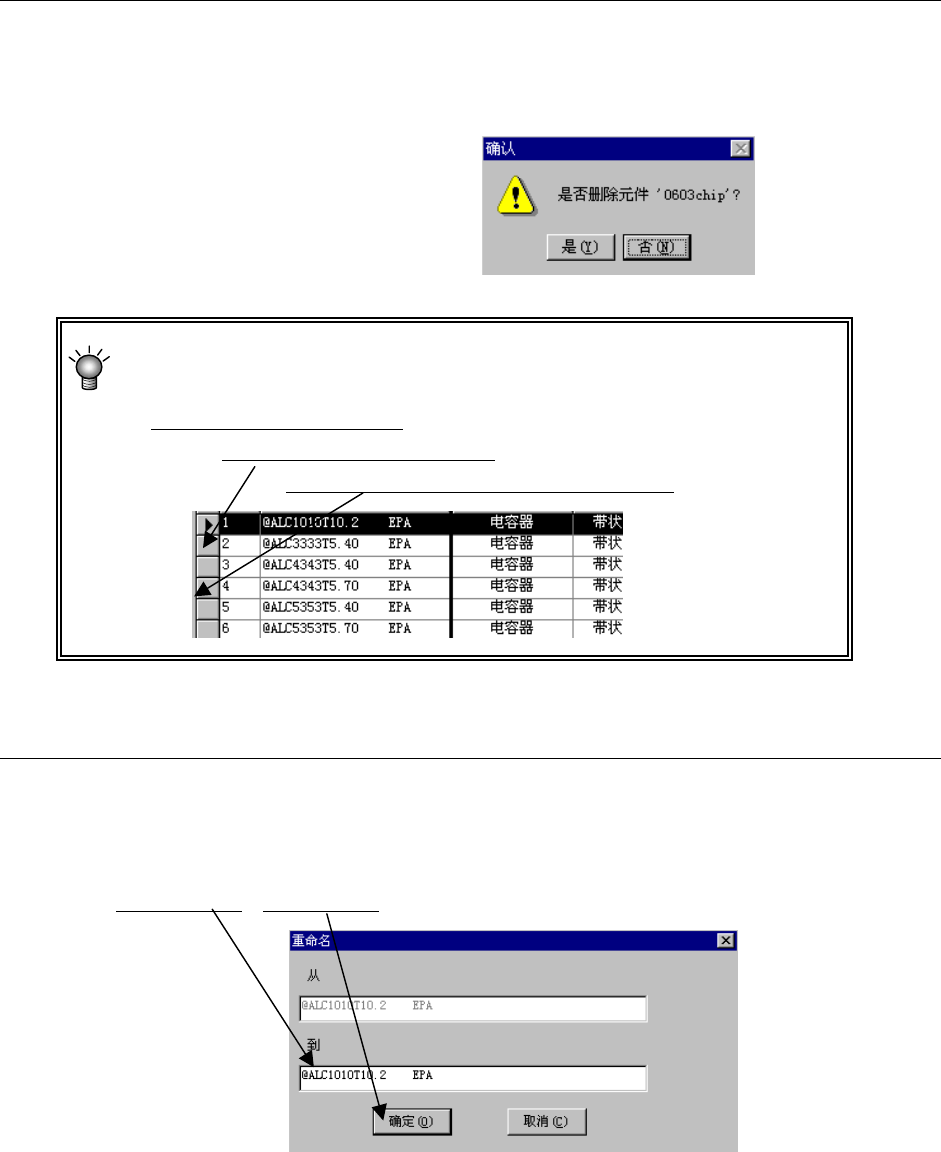 确认

是否删除元件 '0603chip'?

是(Y) 否(N)

| | | | | |
|---|---|---|---|---|
| 1 | @ALC1010T10.2 | EPA | 电容器 | 带状 |
| 2 | @ALC3333T5.40 | EPA | 电容器 | 带状 |
| 3 | @ALC4343T5.40 | EPA | 电容器 | 带状 |
| 4 | @ALC4343T5.70 | EPA | 电容器 | 带状 |
| 5 | @ALC5353T5.40 | EPA | 电容器 | 带状 |
| 6 | @ALC5353T5.70 | EPA | 电容器 | 带状 |

重命名

从

@ALC1010T10.2 EPA

到

@ALC1010T10.2 EPA

确定(O) 取消(C)